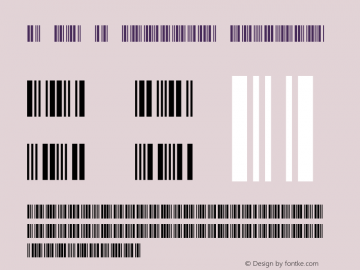 © Design by fontke.com